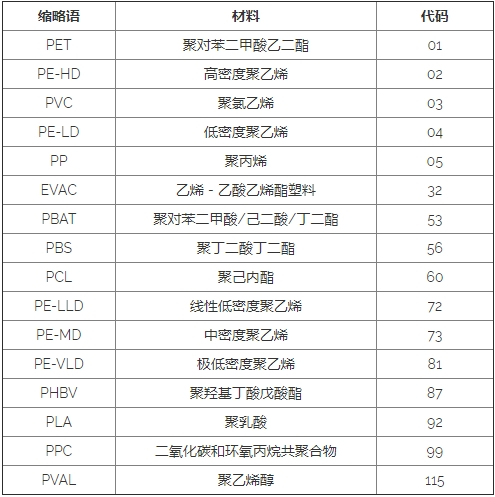 | 缩略语 | 材料 | 代码 |
|---|---|---|
| PET | 聚对苯二甲酸乙二酯 | 01 |
| PE-HD | 高密度聚乙烯 | 02 |
| PVC | 聚氯乙烯 | 03 |
| PE-LD | 低密度聚乙烯 | 04 |
| PP | 聚丙烯 | 05 |
| EVAC | 乙烯 - 乙酸乙烯酯塑料 | 32 |
| PBAT | 聚对苯二甲酸/己二酸/丁二酯 | 53 |
| PBS | 聚丁二酸丁二酯 | 56 |
| PCL | 聚己内酯 | 60 |
| PE-LLD | 线性低密度聚乙烯 | 72 |
| PE-MD | 中密度聚乙烯 | 73 |
| PE-VLD | 极低密度聚乙烯 | 81 |
| PHBV | 聚羟基丁酸戊酸酯 | 87 |
| PLA | 聚乳酸 | 92 |
| PPC | 二氧化碳和环氧丙烷共聚合物 | 99 |
| PVAL | 聚乙烯醇 | 115 |